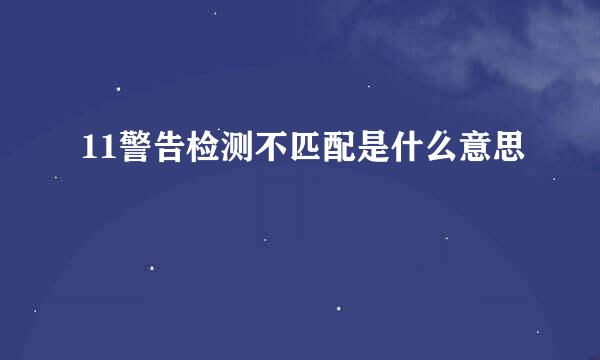 11警告检测不匹配是什么意思